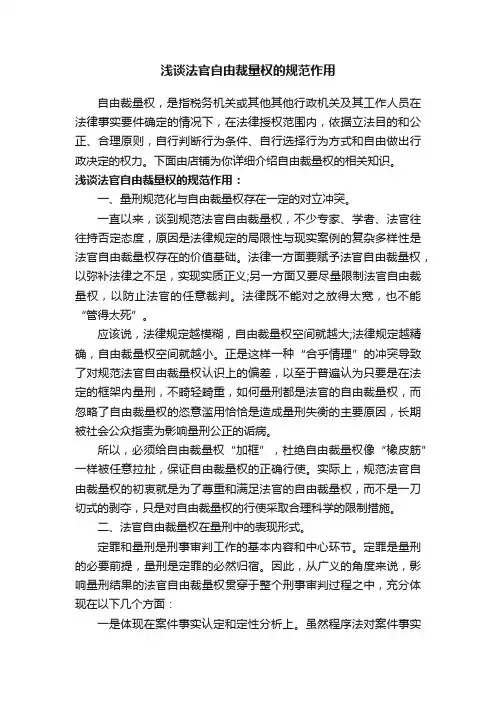 浅谈法官自由裁量权的规范作用

自由裁量权，是指税务机关或其他其他行政机关及其工作人员在法律事实要件确定的情况下，在法律授权范围内，依据立法目的和公正、合理原则，自行判断行为条件、自行选择行为方式和自由做出行政决定的权力。下面由店铺为你详细介绍自由裁量权的相关知识。

浅谈法官自由裁量权的规范作用：

一、量刑规范化与自由裁量权存在一定的对立冲突。

一直以来，谈到规范法官自由裁量权，不少专家、学者、法官往往持否定态度，原因是法律规定的局限性与现实案例的复杂多样性是法官自由裁量权存在的价值基础。法律一方面要赋予法官自由裁量权，以弥补法律之不足，实现实质正义;另一方面又要尽量限制法官自由裁量权，以防止法官的任意裁判。法律既不能对之放得太宽，也不能“管得太死”。

应该说，法律规定越模糊，自由裁量权空间就越大;法律规定越精确，自由裁量权空间就越小。正是这样一种“合乎情理”的冲突导致了对规范法官自由裁量权认识上的偏差，以至于普遍认为只要是在法定的框架内量刑，不畸轻畸重，如何量刑都是法官的自由裁量权，而忽略了自由裁量权的恣意滥用恰恰是造成量刑失衡的主要原因，长期被社会公众指责为影响量刑公正的诟病。

所以，必须给自由裁量权“加框”，杜绝自由裁量权像“橡皮筋”一样被任意拉扯，保证自由裁量权的正确行使。实际上，规范法官自由裁量权的初衷就是为了尊重和满足法官的自由裁量权，而不是一刀切式的剥夺，只是对自由裁量权的行使采取合理科学的限制措施。

二、法官自由裁量权在量刑中的表现形式。

定罪和量刑是刑事审判工作的基本内容和中心环节。定罪是量刑的必要前提，量刑是定罪的必然归宿。因此，从广义的角度来说，影响量刑结果的法官自由裁量权贯穿于整个刑事审判过程之中，充分体现在以下几个方面：

一是体现在案件事实认定和定性分析上。虽然程序法对案件事实